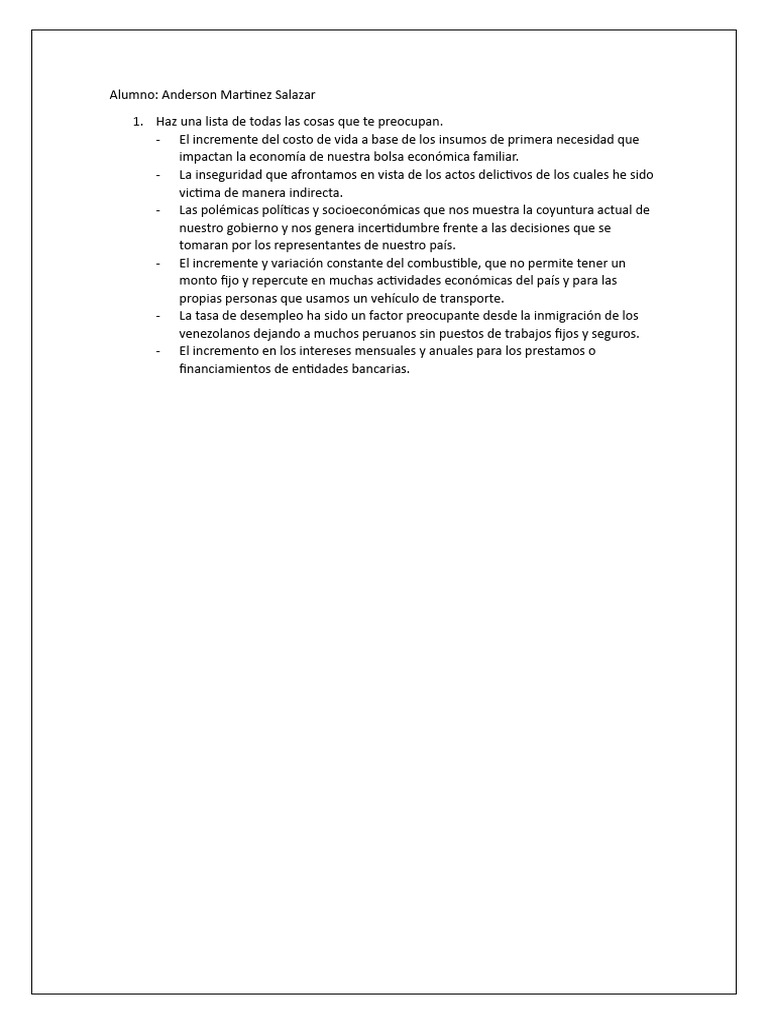 Alumno: Anderson Martinez Salazar

1. Haz una lista de todas las cosas que te preocupan.
- El incremente del costo de vida a base de los insumos de primera necesidad que impactan la economía de nuestra bolsa económica familiar.
- La inseguridad que afrontamos en vista de los actos delictivos de los cuales he sido victima de manera indirecta.
- Las polémicas políticas y socioeconómicas que nos muestra la coyuntura actual de nuestro gobierno y nos genera incertidumbre frente a las decisiones que se tomaran por los representantes de nuestro país.
- El incremente y variación constante del combustible, que no permite tener un monto fijo y repercute en muchas actividades económicas del país y para las propias personas que usamos un vehículo de transporte.
- La tasa de desempleo ha sido un factor preocupante desde la inmigración de los venezolanos dejando a muchos peruanos sin puestos de trabajos fijos y seguros.
- El incremento en los intereses mensuales y anuales para los prestamos o financiamientos de entidades bancarias.